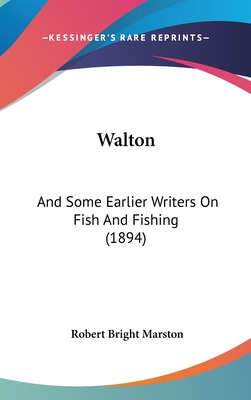 —KESSINGER'S RARE REPRINTS—

Walton

And Some Earlier Writers On Fish And Fishing (1894)

Robert Bright Marston